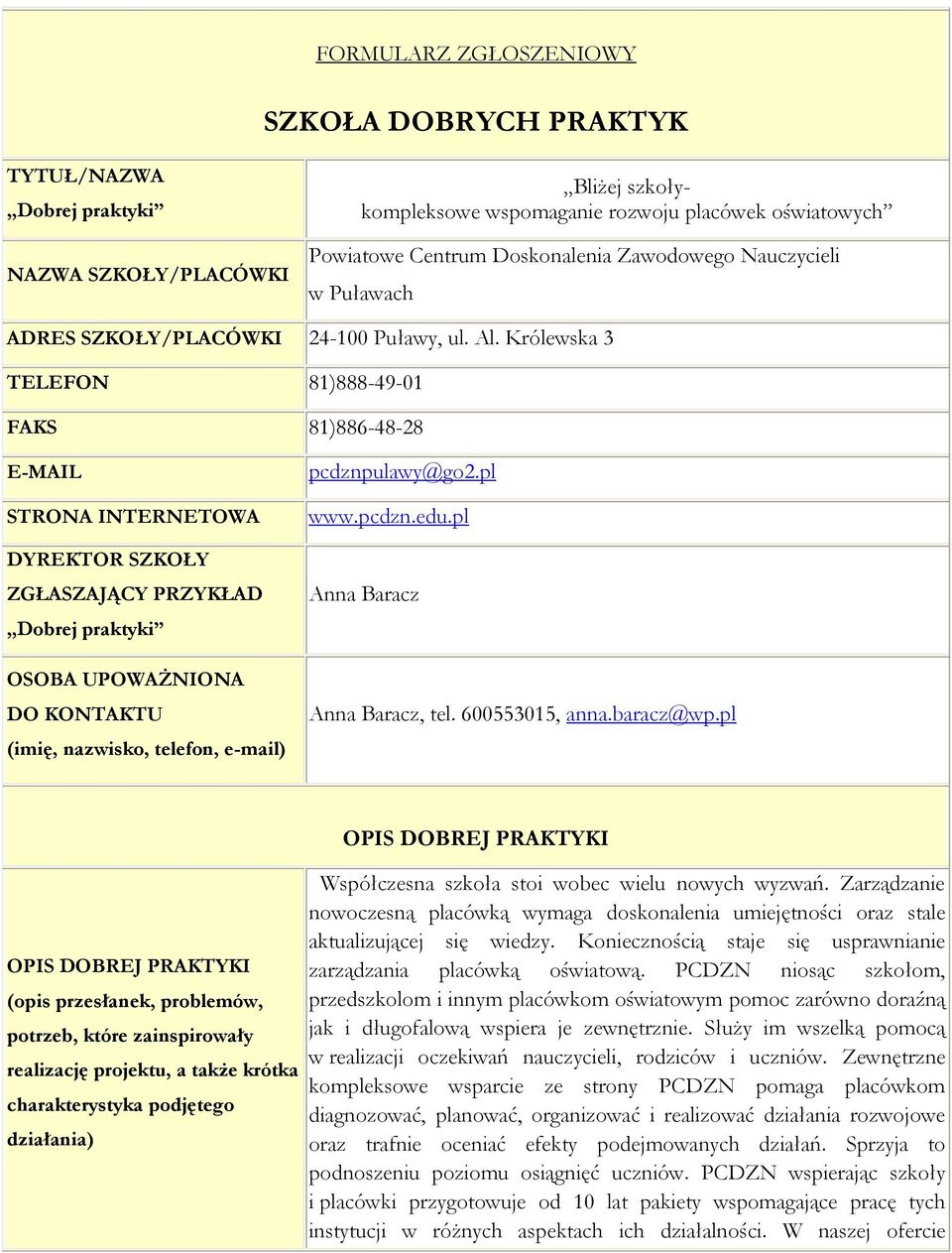 FORMULARZ ZGŁOSZENIOWY

SZKOŁA DOBRYCH PRAKTYK

| | |
|---|---|
| TYTUŁ/NAZWA „Dobrej praktyki” | „Bliżej szkoły- kompleksowe wspomaganie rozwoju placówek oświatowych” |
| NAZWA SZKOŁY/PLACÓWKI | Powiatowe Centrum Doskonalenia Zawodowego Nauczycieli w Puławach |
| ADRES SZKOŁY/PLACÓWKI | 24-100 Puławy, ul. Al. Królewska 3 |
| TELEFON | 81)888-49-01 |
| FAKS | 81)886-48-28 |
| E-MAIL | pcdznpulawy@go2.pl |
| STRONA INTERNETOWA | www.pcdzn.edu.pl |
| DYREKTOR SZKOŁY ZGŁASZAJĄCY PRZYKŁAD „Dobrej praktyki” | Anna Baracz |
| OSOBA UPOWAŻNIONA DO KONTAKTU (imię, nazwisko, telefon, e-mail) | Anna Baracz, tel. 600553015, anna.baracz@wp.pl |

OPIS DOBREJ PRAKTYKI

| | |
|---|---|
| OPIS DOBREJ PRAKTYKI (opis przesłanek, problemów, potrzeb, które zainspirowały realizację projektu, a także krótka charakterystyka podjętego działania) | Współczesna szkoła stoi wobec wielu nowych wyzwań. Zarządzanie nowoczesną placówką wymaga doskonalenia umiejętności oraz stale aktualizującej się wiedzy. Koniecznością staje się usprawnianie zarządzania placówką oświatową. PCDZN niosąc szkołom, przedszkolom i innym placówkom oświatowym pomoc zarówno doraźną jak i długofalową wspiera je zewnętrznie. Służy im wszelką pomocą w realizacji oczekiwań nauczycieli, rodziców i uczniów. Zewnętrzne kompleksowe wsparcie ze strony PCDZN pomaga placówkom diagnozować, planować, organizować i realizować działania rozwojowe oraz trafnie oceniać efekty podejmowanych działań. Sprzyja to podnoszeniu poziomu osiągnięć uczniów. PCDZN wspierając szkoły i placówki przygotowuje od 10 lat pakiety wspomagające pracę tych instytucji w różnych aspektach ich działalności. W naszej ofercie |